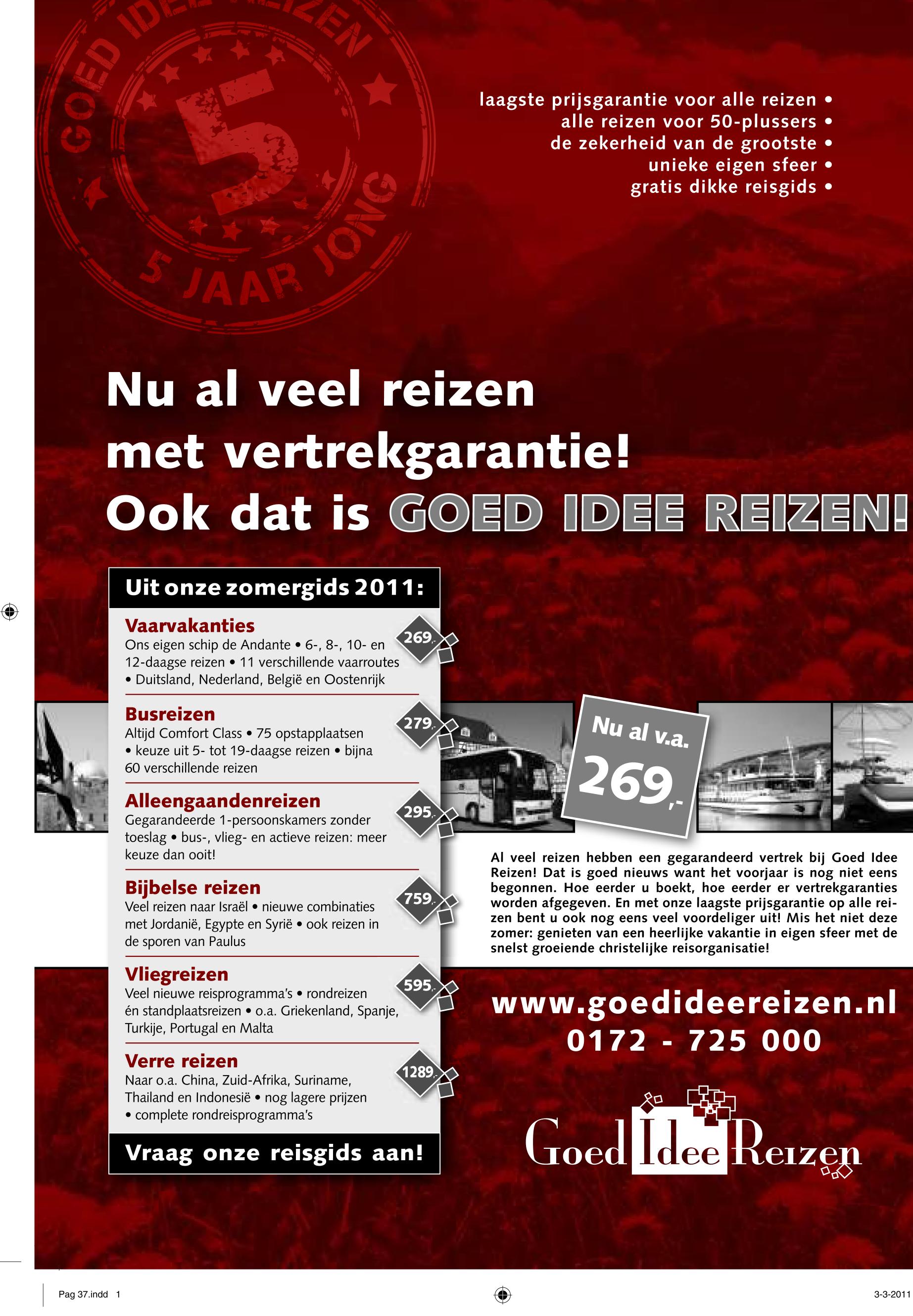 GOED IDEE REIZEN
5
5 JAAR JONG

laagste prijsgarantie voor alle reizen •
alle reizen voor 50-plussers •
de zekerheid van de grootste •
unieke eigen sfeer •
gratis dikke reisgids •

Nu al veel reizen met vertrekgarantie! Ook dat is GOED IDEE REIZEN!

Uit onze zomergids 2011:

Vaarvakanties
Ons eigen schip de Andante • 6-, 8-, 10- en 12-daagse reizen • 11 verschillende vaarroutes • Duitsland, Nederland, België en Oostenrijk
269,-

Busreizen
Altijd Comfort Class • 75 opstapplaatsen • keuze uit 5- tot 19-daagse reizen • bijna 60 verschillende reizen
279,-

Alleengaandenreizen
Gegarandeerde 1-persoonskamers zonder toeslag • bus-, vlieg- en actieve reizen: meer keuze dan ooit!
295,-

Bijbelse reizen
Veel reizen naar Israël • nieuwe combinaties met Jordanië, Egypte en Syrië • ook reizen in de sporen van Paulus
759,-

Vliegreizen
Veel nieuwe reisprogramma's • rondreizen én standplaatsreizen • o.a. Griekenland, Spanje, Turkije, Portugal en Malta
595,-

Verre reizen
Naar o.a. China, Zuid-Afrika, Suriname, Thailand en Indonesië • nog lagere prijzen • complete rondreisprogramma's
1289,-

Vraag onze reisgids aan!

Nu al v.a. 269,-

Al veel reizen hebben een gegarandeerd vertrek bij Goed Idee Reizen! Dat is goed nieuws want het voorjaar is nog niet eens begonnen. Hoe eerder u boekt, hoe eerder er vertrekgaranties worden afgegeven. En met onze laagste prijsgarantie op alle reizen bent u ook nog eens veel voordeliger uit! Mis het niet deze zomer: genieten van een heerlijke vakantie in eigen sfeer met de snelst groeiende christelijke reisorganisatie!

www.goedideereizen.nl
0172 - 725 000

Goed Idee Reizen

Pag 37.indd 1
3-3-2011